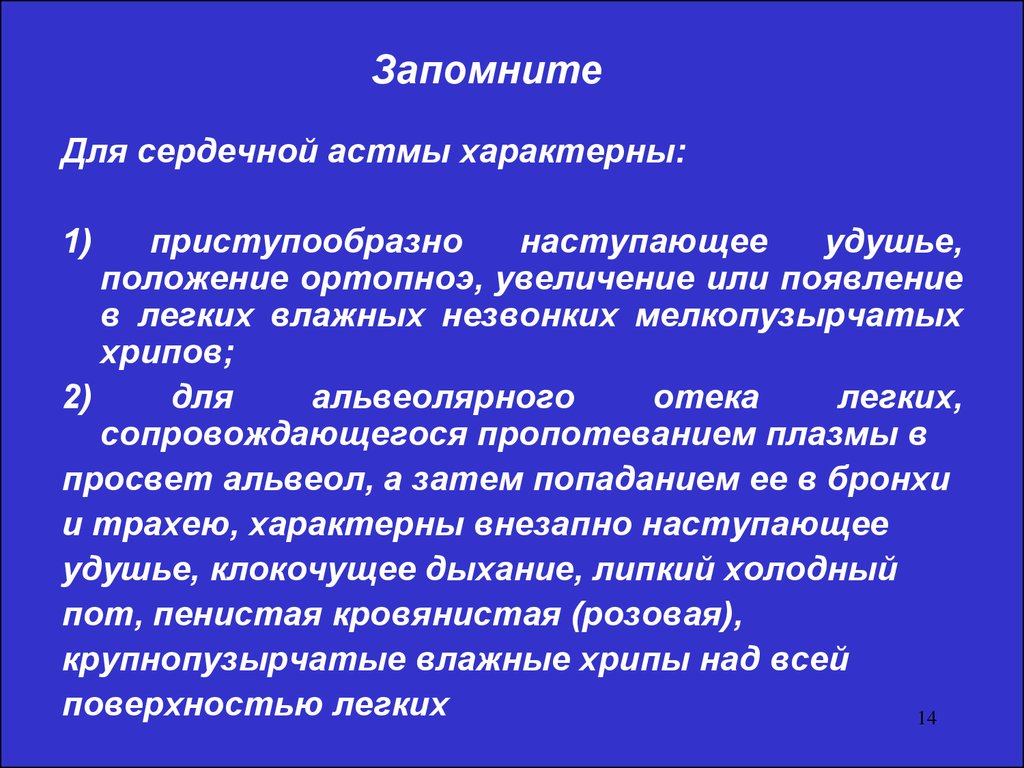 Запомните

Для сердечной астмы характерны:

1) приступообразно наступающее удушье, положение ортопноэ, увеличение или появление в легких влажных незвонких мелкопузырчатых хрипов;

2) для альвеолярного отека легких, сопровождающегося пропотеванием плазмы в просвет альвеол, а затем попаданием ее в бронхи и трахею, характерны внезапно наступающее удушье, клокочущее дыхание, липкий холодный пот, пенистая кровянистая (розовая), крупнопузырчатые влажные хрипы над всей поверхностью легких

14